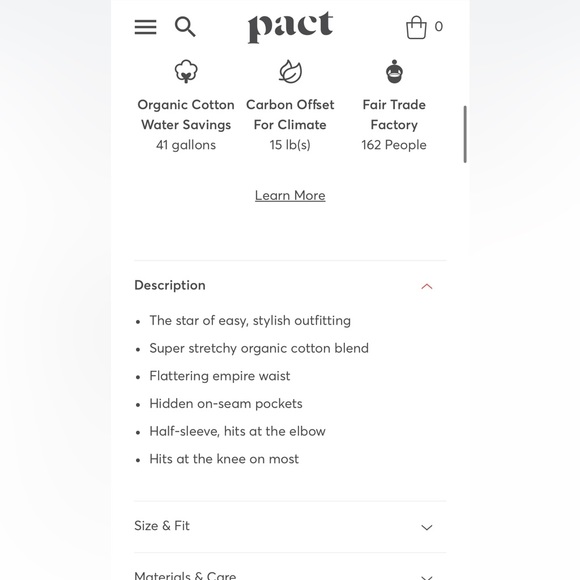 pact

0

Organic Cotton Water Savings
41 gallons

Carbon Offset For Climate
15 lb(s)

Fair Trade Factory
162 People

Learn More

Description

• The star of easy, stylish outfitting
• Super stretchy organic cotton blend
• Flattering empire waist
• Hidden on-seam pockets
• Half-sleeve, hits at the elbow
• Hits at the knee on most

Size & Fit

Materials & Care